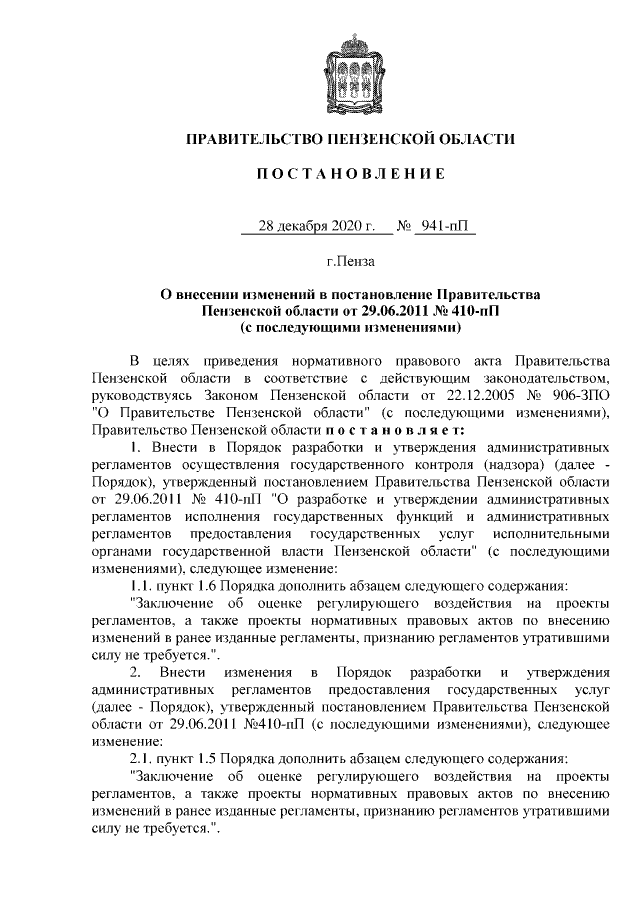 ПРАВИТЕЛЬСТВО ПЕНЗЕНСКОЙ ОБЛАСТИ

П О С Т А Н О В Л Е Н И Е

28 декабря 2020 г. № 941-пП

г.Пенза

О внесении изменений в постановление Правительства Пензенской области от 29.06.2011 № 410-пП (с последующими изменениями)

В целях приведения нормативного правового акта Правительства Пензенской области в соответствие с действующим законодательством, руководствуясь Законом Пензенской области от 22.12.2005 № 906-ЗПО "О Правительстве Пензенской области" (с последующими изменениями), Правительство Пензенской области п о с т а н о в л я е т:

1. Внести в Порядок разработки и утверждения административных регламентов осуществления государственного контроля (надзора) (далее - Порядок), утвержденный постановлением Правительства Пензенской области от 29.06.2011 № 410-пП "О разработке и утверждении административных регламентов исполнения государственных функций и административных регламентов предоставления государственных услуг исполнительными органами государственной власти Пензенской области" (с последующими изменениями), следующее изменение:

1.1. пункт 1.6 Порядка дополнить абзацем следующего содержания:

"Заключение об оценке регулирующего воздействия на проекты регламентов, а также проекты нормативных правовых актов по внесению изменений в ранее изданные регламенты, признанию регламентов утратившими силу не требуется.".

2. Внести изменения в Порядок разработки и утверждения административных регламентов предоставления государственных услуг (далее - Порядок), утвержденный постановлением Правительства Пензенской области от 29.06.2011 №410-пП (с последующими изменениями), следующее изменение:

2.1. пункт 1.5 Порядка дополнить абзацем следующего содержания:

"Заключение об оценке регулирующего воздействия на проекты регламентов, а также проекты нормативных правовых актов по внесению изменений в ранее изданные регламенты, признанию регламентов утратившими силу не требуется.".